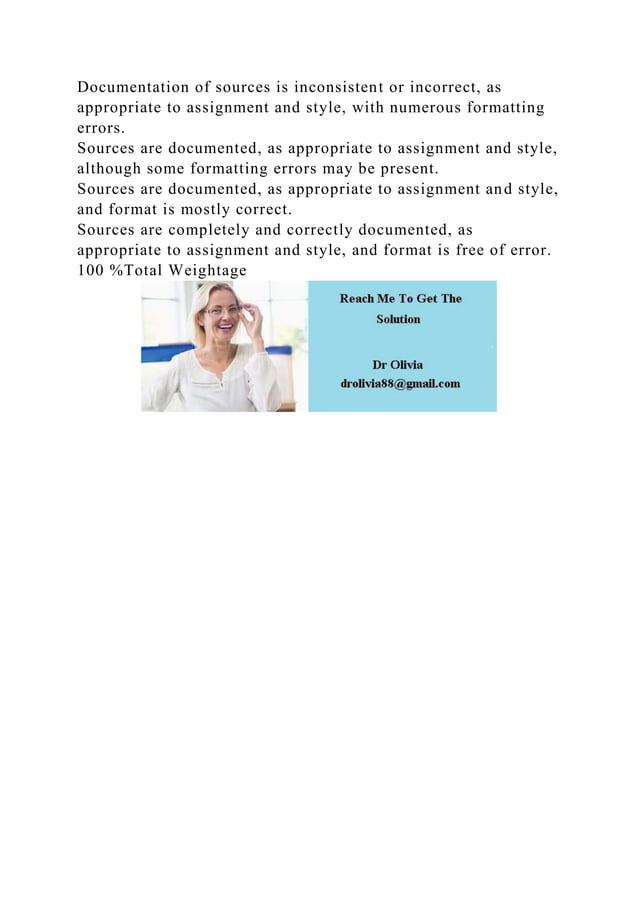 Documentation of sources is inconsistent or incorrect, as appropriate to assignment and style, with numerous formatting errors.
Sources are documented, as appropriate to assignment and style, although some formatting errors may be present.
Sources are documented, as appropriate to assignment and style, and format is mostly correct.
Sources are completely and correctly documented, as appropriate to assignment and style, and format is free of error.
100 %Total Weightage

Reach Me To Get The Solution

Dr Olivia
drolivia88@gmail.com